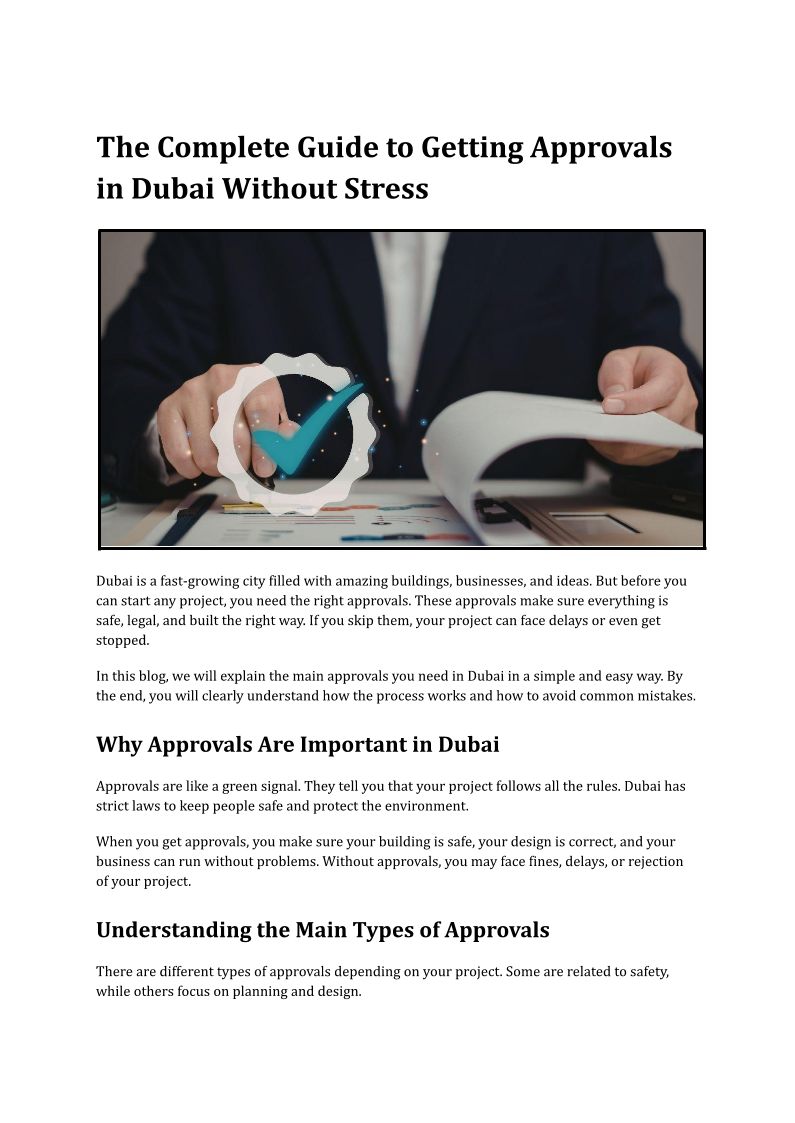 The Complete Guide to Getting Approvals in Dubai Without Stress

Dubai is a fast-growing city filled with amazing buildings, businesses, and ideas. But before you can start any project, you need the right approvals. These approvals make sure everything is safe, legal, and built the right way. If you skip them, your project can face delays or even get stopped.

In this blog, we will explain the main approvals you need in Dubai in a simple and easy way. By the end, you will clearly understand how the process works and how to avoid common mistakes.

Why Approvals Are Important in Dubai

Approvals are like a green signal. They tell you that your project follows all the rules. Dubai has strict laws to keep people safe and protect the environment.

When you get approvals, you make sure your building is safe, your design is correct, and your business can run without problems. Without approvals, you may face fines, delays, or rejection of your project.

Understanding the Main Types of Approvals

There are different types of approvals depending on your project. Some are related to safety, while others focus on planning and design.